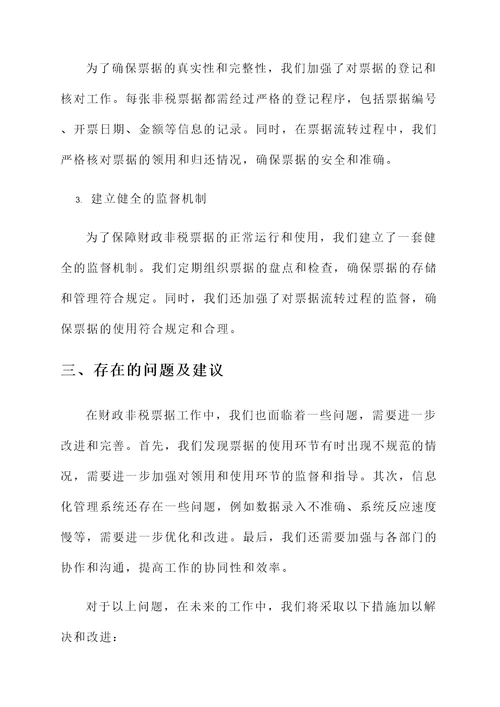 为了确保票据的真实性和完整性，我们加强了对票据的登记和核对工作。每张非税票据都需经过严格的登记程序，包括票据编号、开票日期、金额等信息的记录。同时，在票据流转过程中，我们严格核对票据的领用和归还情况，确保票据的安全和准确。

3. 建立健全的监督机制

为了保障财政非税票据的正常运行和使用，我们建立了一套健全的监督机制。我们定期组织票据的盘点和检查，确保票据的存储和管理符合规定。同时，我们还加强了对票据流转过程的监督，确保票据的使用符合规定和合理。

三、存在的问题及建议

在财政非税票据工作中，我们也面临着一些问题，需要进一步改进和完善。首先，我们发现票据的使用环节有时出现不规范的情况，需要进一步加强对领用和使用环节的监督和指导。其次，信息化管理系统还存在一些问题，例如数据录入不准确、系统反应速度慢等，需要进一步优化和改进。最后，我们还需要加强与各部门的协作和沟通，提高工作的协同性和效率。

对于以上问题，在未来的工作中，我们将采取以下措施加以解决和改进：